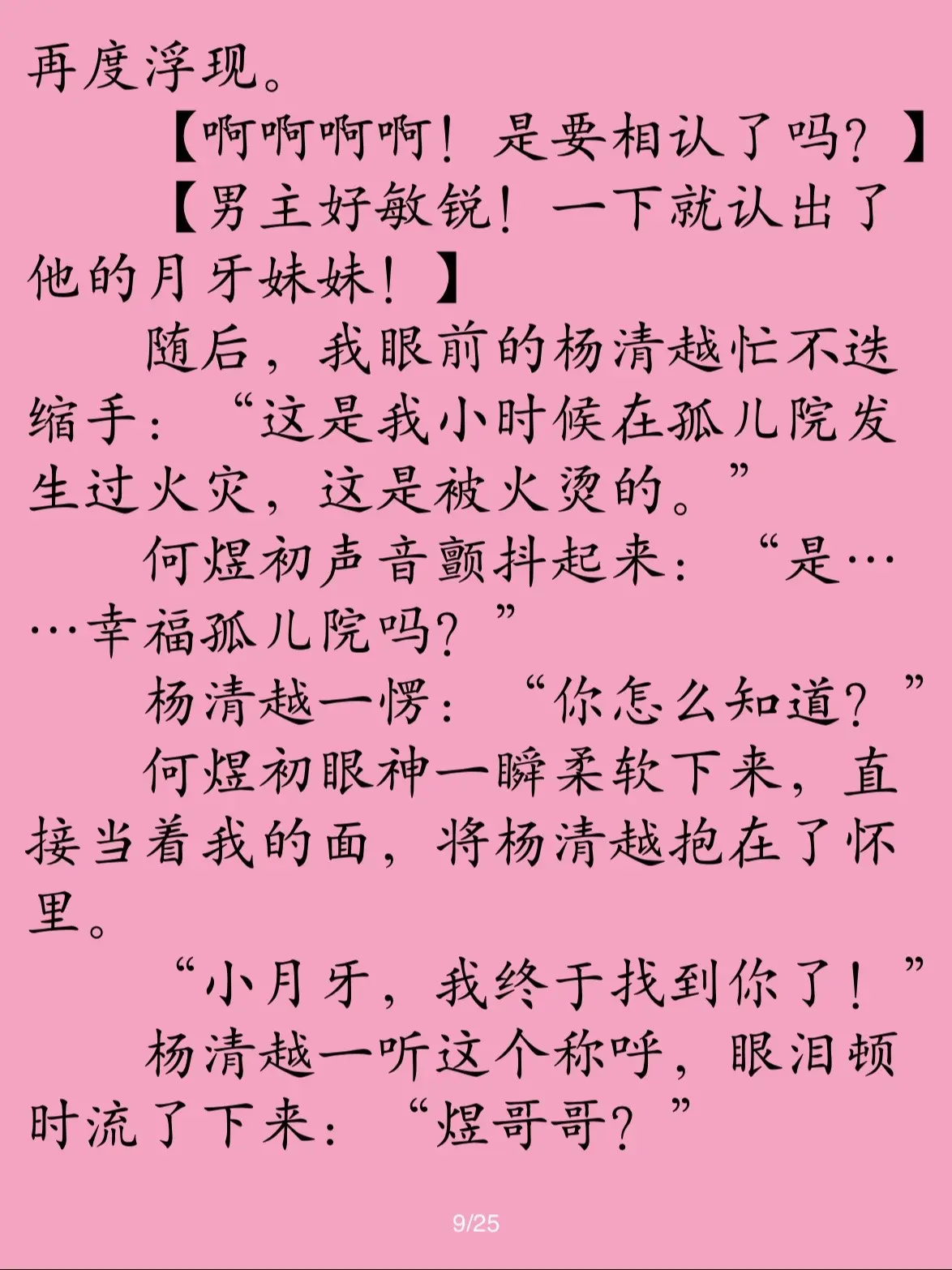 再度浮现。

【啊啊啊啊！是要相认了吗？】

【男主好敏锐！一下就认出了他的月牙妹妹！】

随后，我眼前的杨清越忙不迭缩手：“这是我小时候在孤儿院发生过火灾，这是被火烫的。”

何煜初声音颤抖起来：“是……幸福孤儿院吗？”

杨清越一愣：“你怎么知道？”

何煜初眼神一瞬柔软下来，直接当着我的面，将杨清越抱在了怀里。

“小月牙，我终于找到你了！”

杨清越一听这个称呼，眼泪顿时流了下来：“煜哥哥？”

9/25